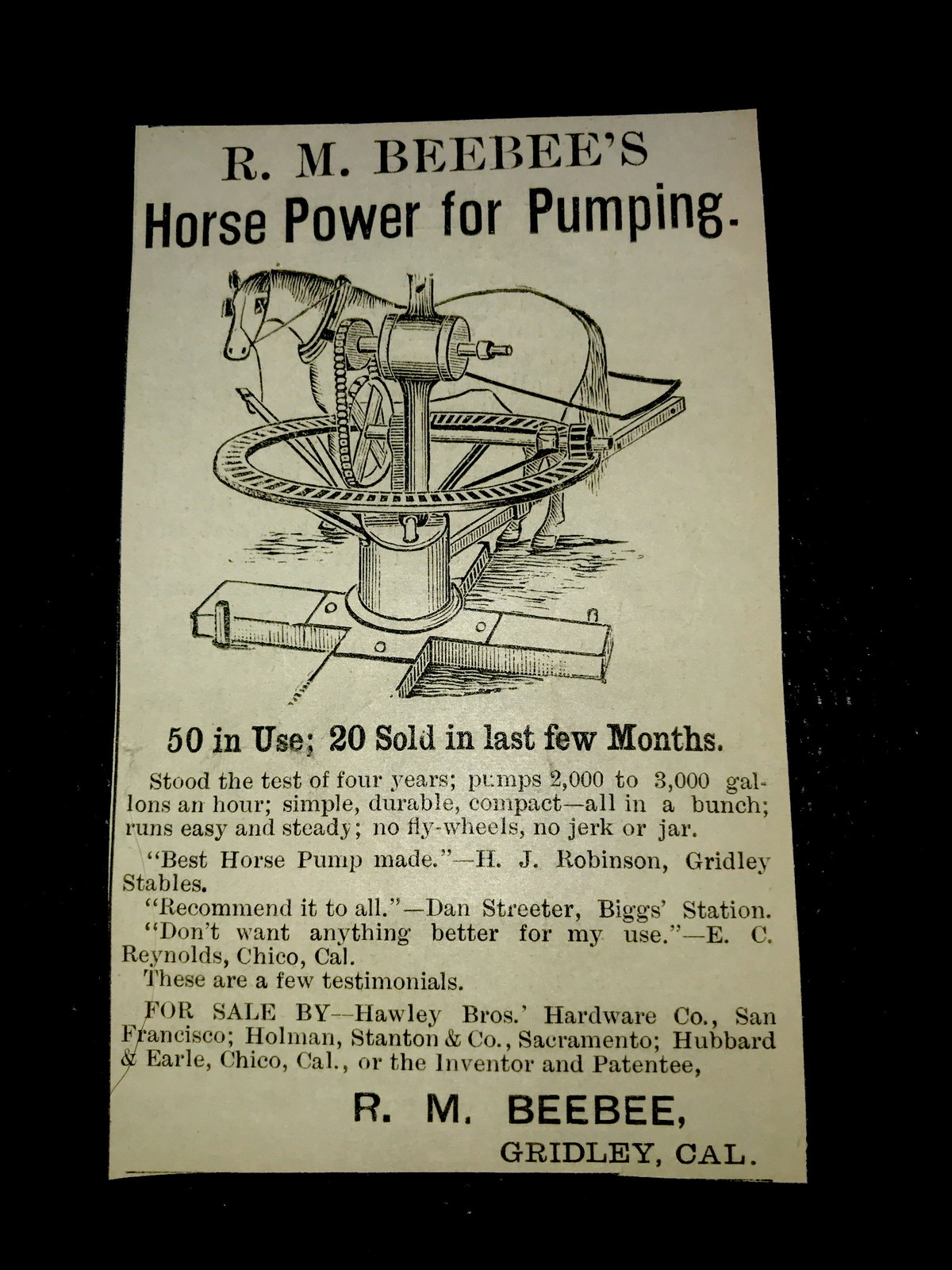 R. M. BEEBEE'S
Horse Power for Pumping.

50 in Use; 20 Sold in last few Months.

Stood the test of four years; pumps 2,000 to 3,000 gallons an hour; simple, durable, compact—all in a bunch; runs easy and steady; no fly-wheels, no jerk or jar.

"Best Horse Pump made."—H. J. Robinson, Gridley Stables.

"Recommend it to all."—Dan Streeter, Biggs' Station.

"Don't want anything better for my use."—E. C. Reynolds, Chico, Cal.

These are a few testimonials.

FOR SALE BY—Hawley Bros.' Hardware Co., San Francisco; Holman, Stanton & Co., Sacramento; Hubbard & Earle, Chico, Cal., or the Inventor and Patentee,

R. M. BEEBEE,
GRIDLEY, CAL.